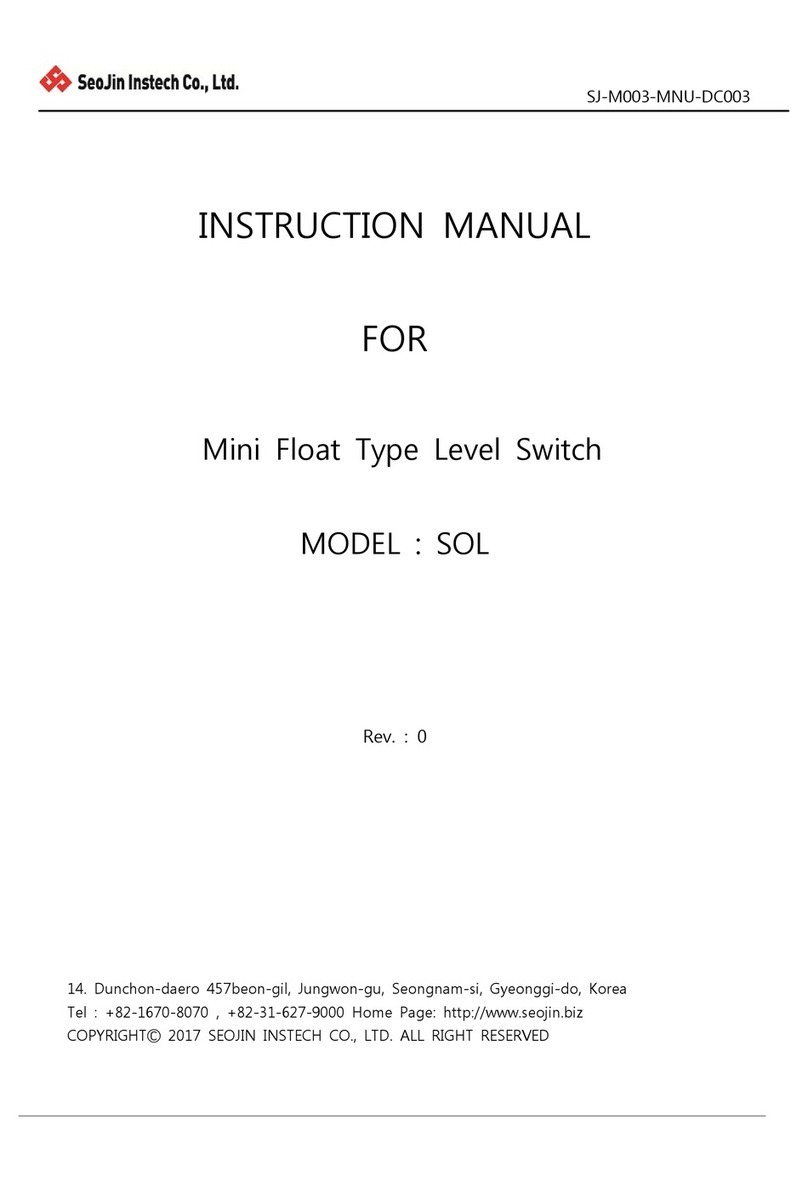 SeoJin Instech Co., Ltd.

SJ-M003-MNU-DC003

INSTRUCTION MANUAL

FOR

Mini Float Type Level Switch

MODEL : SOL

Rev. : 0

14. Dunchon-daero 457beon-gil, Jungwon-gu, Seongnam-si, Gyeonggi-do, Korea
Tel : +82-1670-8070 , +82-31-627-9000 Home Page: http://www.seojin.biz
COPYRIGHT© 2017 SEOJIN INSTECH CO., LTD. ALL RIGHT RESERVED